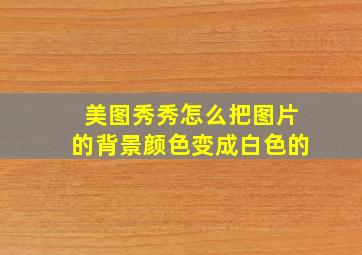 美图秀秀怎么把图片的背景颜色变成白色的